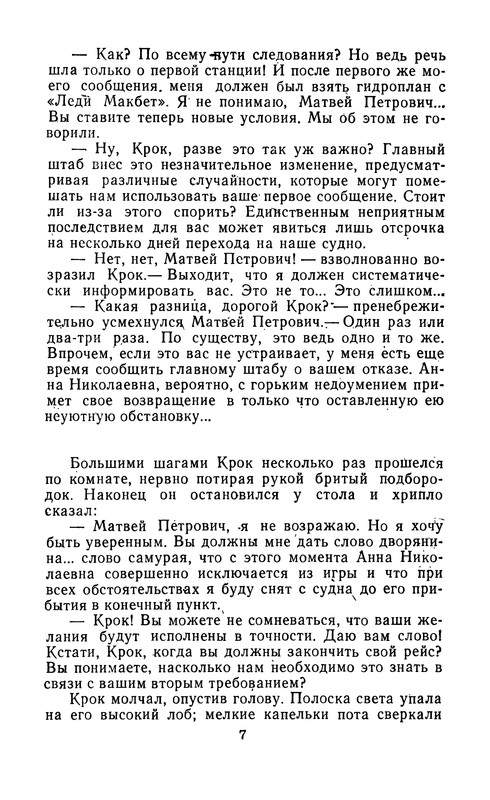 — Как? По всему пути следования? Но ведь речь шла только о первой станции! И после первого же моего сообщения. меня должен был взять гидроплан с «Леди Макбет». Я не понимаю, Матвей Петрович... Вы ставите теперь новые условия. Мы об этом не говорили.

— Ну, Крок, разве это так уж важно? Главный штаб внес это незначительное изменение, предусматривая различные случайности, которые могут помешать нам использовать ваше первое сообщение. Стоит ли из-за этого спорить? Единственным неприятным последствием для вас может явиться лишь отсрочка на несколько дней перехода на наше судно.

— Нет, нет, Матвей Петрович! — взволнованно возразил Крок.— Выходит, что я должен систематически информировать вас. Это не то... Это слишком...

— Какая разница, дорогой Крок? — пренебрежительно усмехнулся Матвей Петрович.— Один раз или два-три раза. По существу, это ведь одно и то же. Впрочем, если это вас не устраивает, у меня есть еще время сообщить главному штабу о вашем отказе. Анна Николаевна, вероятно, с горьким недоумением примет свое возвращение в только что оставленную ею неуютную обстановку...

Большими шагами Крок несколько раз прошелся по комнате, нервно потирая рукой бритый подбородок. Наконец он остановился у стола и хрипло сказал:

— Матвей Петрович, я не возражаю. Но я хочу быть уверенным. Вы должны мне дать слово дворянина... слово самурая, что с этого момента Анна Николаевна совершенно исключается из игры и что при всех обстоятельствах я буду снят с судна до его прибытия в конечный пункт.

— Крок! Вы можете не сомневаться, что ваши желания будут исполнены в точности. Даю вам слово! Кстати, Крок, когда вы должны закончить свой рейс? Вы понимаете, насколько нам необходимо это знать в связи с вашим вторым требованием?

Крок молчал, опустив голову. Полоска света упала на его высокий лоб; мелкие капельки пота сверкали

7